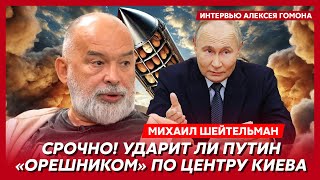 ИНТЕРВЬЮ АЛЕКСЕЯ ГОМОНА

МИХАИЛ ШЕЙТЕЛЬМАН

СРОЧНО! УДАРИТ ЛИ ПУТИН «ОРЕШНИКОМ» ПО ЦЕНТРУ КИЕВА